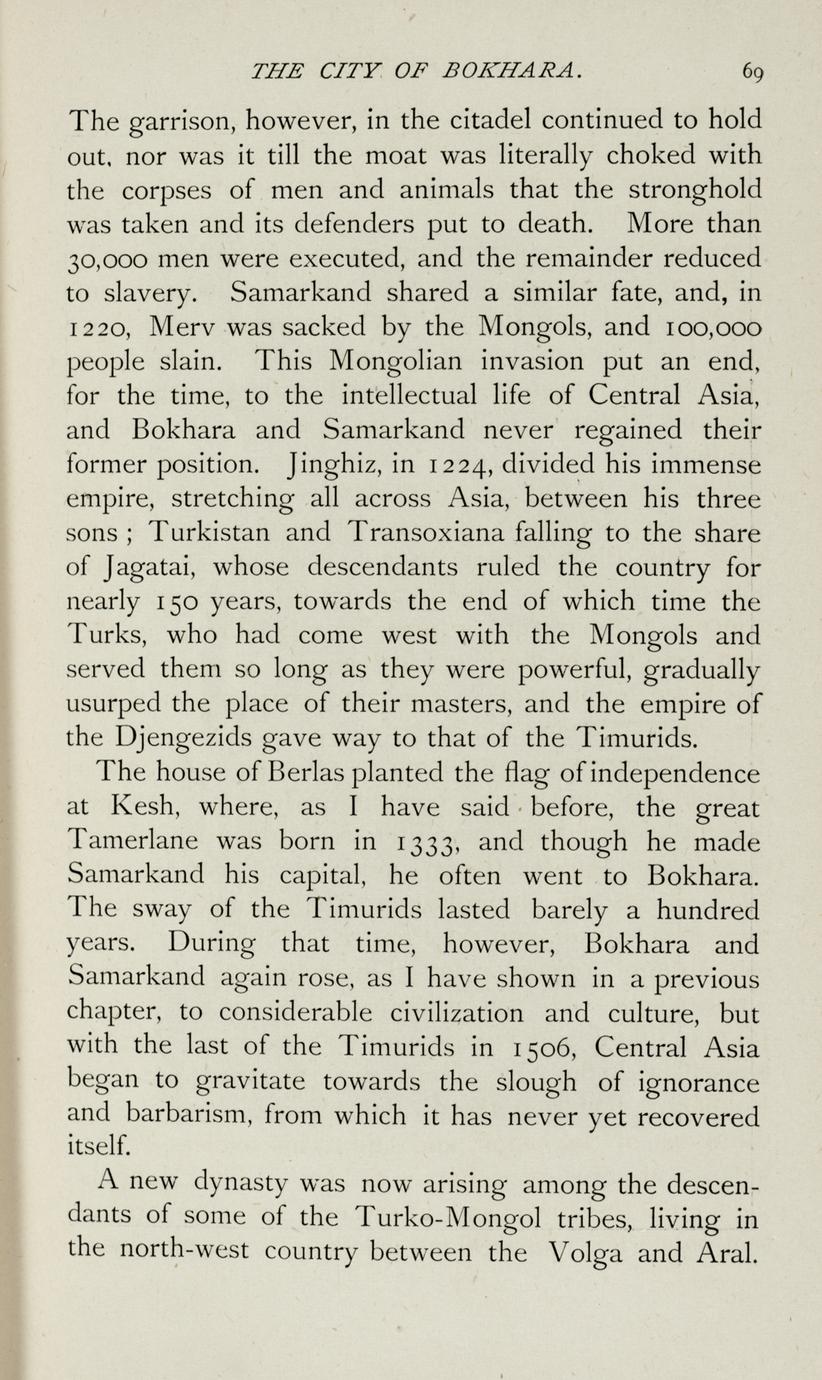 THE CITY OF BOKHARA. 69

The garrison, however, in the citadel continued to hold out, nor was it till the moat was literally choked with the corpses of men and animals that the stronghold was taken and its defenders put to death. More than 30,000 men were executed, and the remainder reduced to slavery. Samarkand shared a similar fate, and, in 1220, Merv was sacked by the Mongols, and 100,000 people slain. This Mongolian invasion put an end, for the time, to the intellectual life of Central Asia, and Bokhara and Samarkand never regained their former position. Jinghiz, in 1224, divided his immense empire, stretching all across Asia, between his three sons ; Turkistan and Transoxiana falling to the share of Jagatai, whose descendants ruled the country for nearly 150 years, towards the end of which time the Turks, who had come west with the Mongols and served them so long as they were powerful, gradually usurped the place of their masters, and the empire of the Djengezids gave way to that of the Timurids.

The house of Berlas planted the flag of independence at Kesh, where, as I have said before, the great Tamerlane was born in 1333, and though he made Samarkand his capital, he often went to Bokhara. The sway of the Timurids lasted barely a hundred years. During that time, however, Bokhara and Samarkand again rose, as I have shown in a previous chapter, to considerable civilization and culture, but with the last of the Timurids in 1506, Central Asia began to gravitate towards the slough of ignorance and barbarism, from which it has never yet recovered itself.

A new dynasty was now arising among the descendants of some of the Turko-Mongol tribes, living in the north-west country between the Volga and Aral.